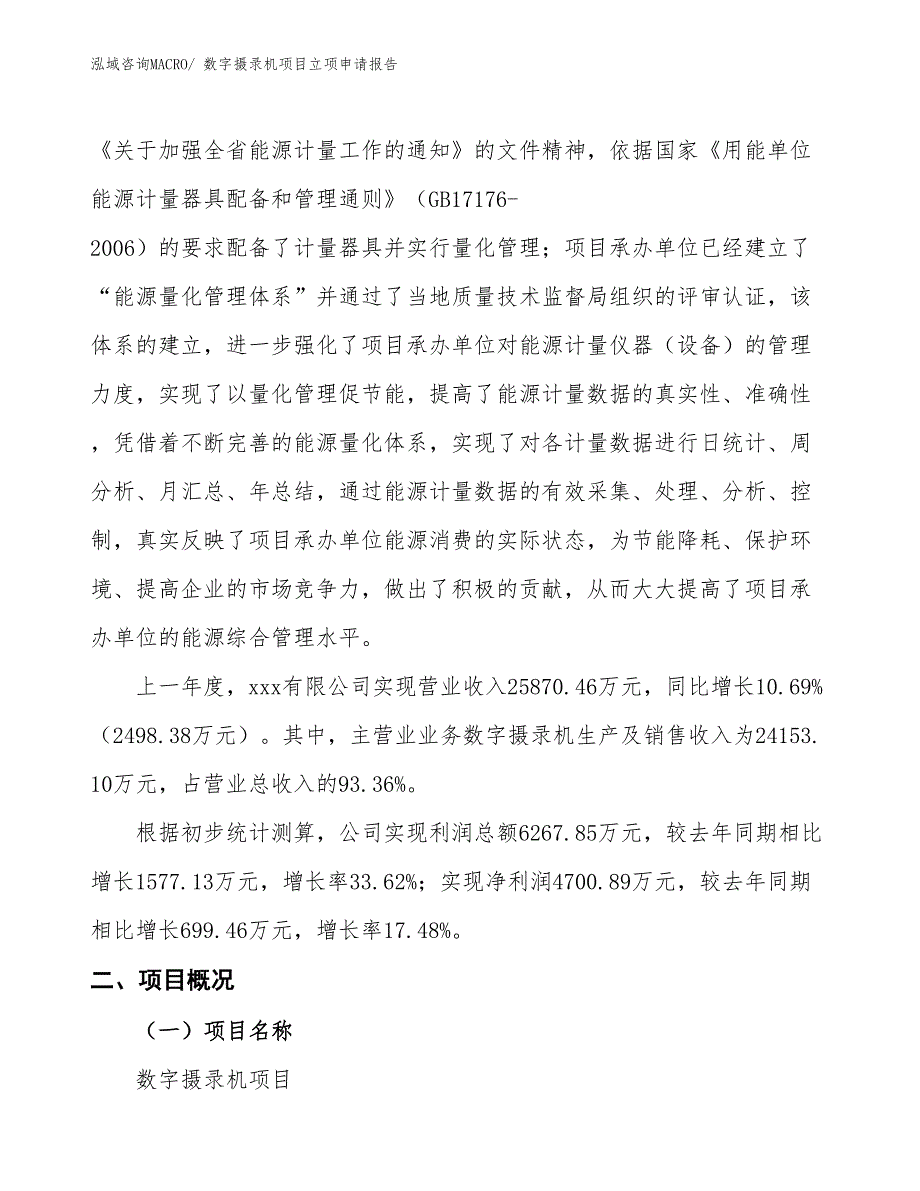 泓域咨询MACRO/ 数字摄录机项目立项申请报告

《关于加强全省能源计量工作的通知》的文件精神，依据国家《用能单位能源计量器具配备和管理通则》（GB17176-2006）的要求配备了计量器具并实行量化管理；项目承办单位已经建立了“能源量化管理体系”并通过了当地质量技术监督局组织的评审认证，该体系的建立，进一步强化了项目承办单位对能源计量仪器（设备）的管理力度，实现了以量化管理促节能，提高了能源计量数据的真实性、准确性，凭借着不断完善的能源量化体系，实现了对各计量数据进行日统计、周分析、月汇总、年总结，通过能源计量数据的有效采集、处理、分析、控制，真实反映了项目承办单位能源消费的实际状态，为节能降耗、保护环境、提高企业的市场竞争力，做出了积极的贡献，从而大大提高了项目承办单位的能源综合管理水平。

上一年度，xxx有限公司实现营业收入25870.46万元，同比增长10.69%（2498.38万元）。其中，主营业业务数字摄录机生产及销售收入为24153.10万元，占营业总收入的93.36%。

根据初步统计测算，公司实现利润总额6267.85万元，较去年同期相比增长1577.13万元，增长率33.62%；实现净利润4700.89万元，较去年同期相比增长699.46万元，增长率17.48%。

二、项目概况

（一）项目名称

数字摄录机项目